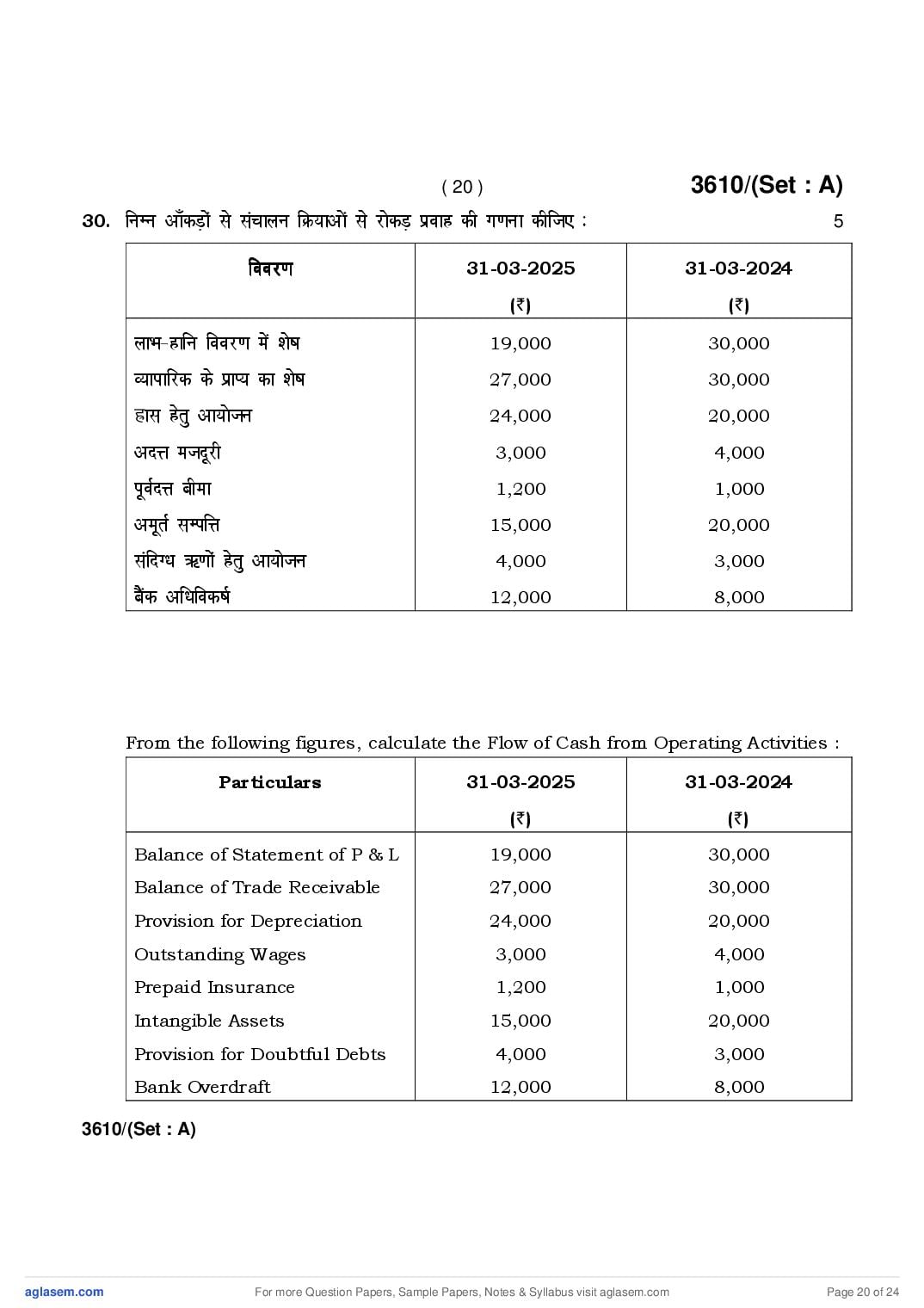 ( 20 ) 3610/(Set : A)

30. निम्न आँकड़ों से संचालन क्रियाओं से रोकड़ प्रवाह की गणना कीजिए : 5

| विवरण | 31-03-2025 (₹) | 31-03-2024 (₹) |
|---|---|---|
| लाभ-हानि विवरण में शेष | 19,000 | 30,000 |
| व्यापारिक के प्राप्य का शेष | 27,000 | 30,000 |
| ह्रास हेतु आयोजन | 24,000 | 20,000 |
| अदत्त मजदूरी | 3,000 | 4,000 |
| पूर्वदत्त बीमा | 1,200 | 1,000 |
| अमूर्त सम्पत्ति | 15,000 | 20,000 |
| संदिग्ध ऋणों हेतु आयोजन | 4,000 | 3,000 |
| बैंक अधिविकर्ष | 12,000 | 8,000 |

From the following figures, calculate the Flow of Cash from Operating Activities :

| Particulars | 31-03-2025 (₹) | 31-03-2024 (₹) |
|---|---|---|
| Balance of Statement of P & L | 19,000 | 30,000 |
| Balance of Trade Receivable | 27,000 | 30,000 |
| Provision for Depreciation | 24,000 | 20,000 |
| Outstanding Wages | 3,000 | 4,000 |
| Prepaid Insurance | 1,200 | 1,000 |
| Intangible Assets | 15,000 | 20,000 |
| Provision for Doubtful Debts | 4,000 | 3,000 |
| Bank Overdraft | 12,000 | 8,000 |

3610/(Set : A)

aglasem.com For more Question Papers, Sample Papers, Notes & Syllabus visit aglasem.com Page 20 of 24